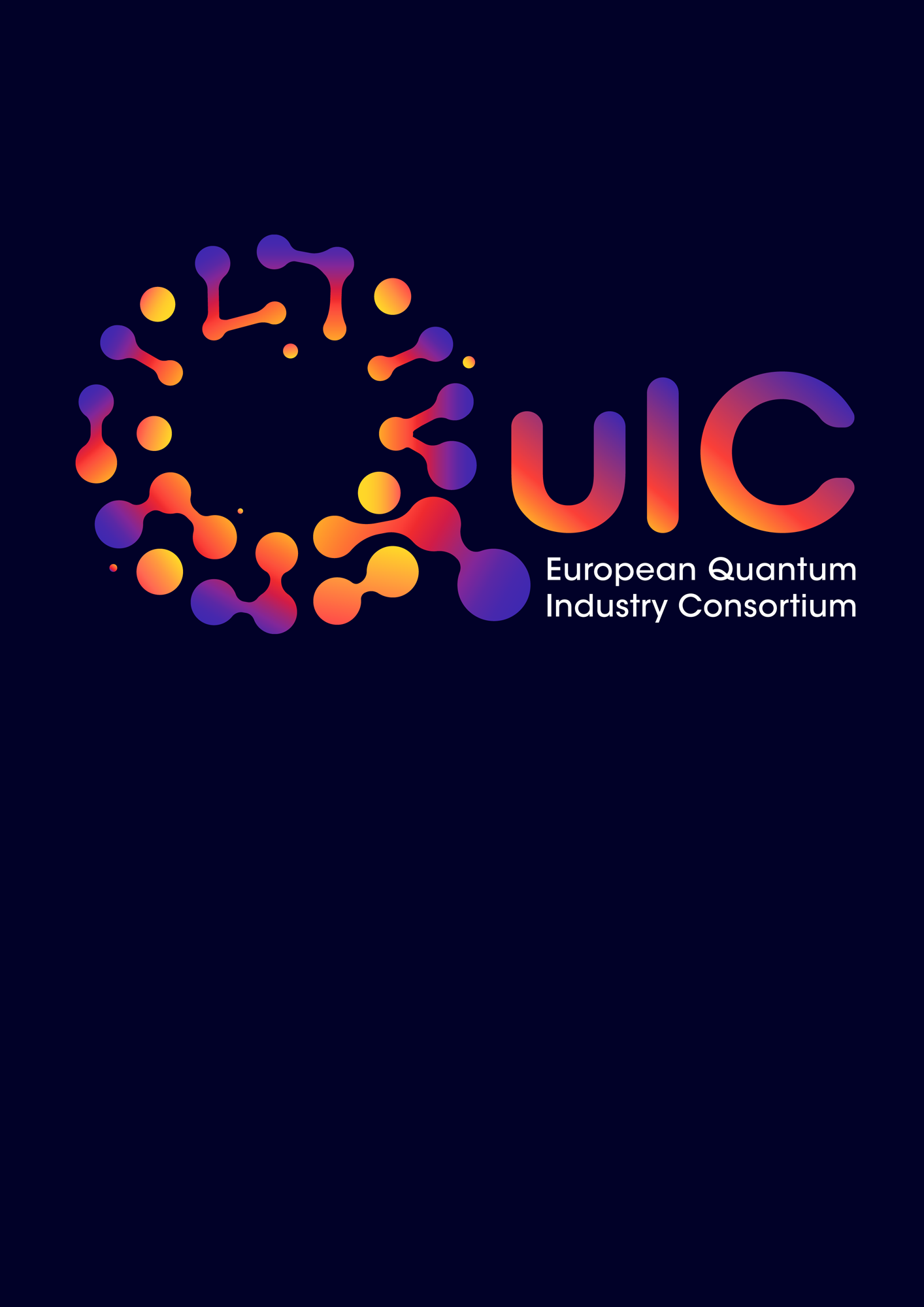 QuIC

European Quantum Industry Consortium